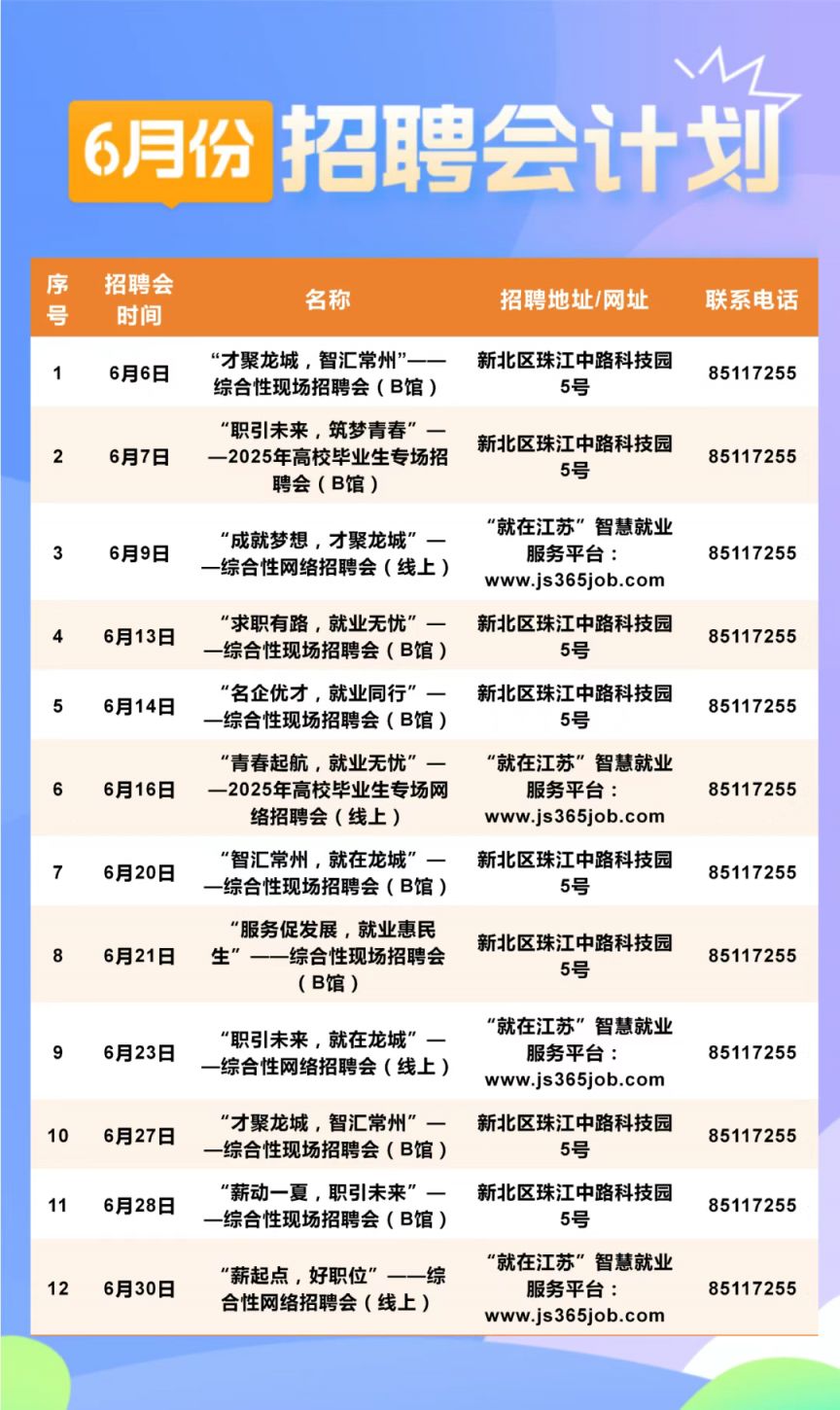 6月份 招聘会计划

| 序号 | 招聘会时间 | 名称 | 招聘地址/网址 | 联系电话 |
|---|---|---|---|---|
| 1 | 6月6日 | “才聚龙城，智汇常州”——综合性现场招聘会（B馆） | 新北区珠江中路科技园5号 | 85117255 |
| 2 | 6月7日 | “职引未来，筑梦青春”——2025年高校毕业生专场招聘会（B馆） | 新北区珠江中路科技园5号 | 85117255 |
| 3 | 6月9日 | “成就梦想，才聚龙城”——综合性网络招聘会（线上） | “就在江苏”智慧就业服务平台：www.js365job.com | 85117255 |
| 4 | 6月13日 | “求职有路，就业无忧”——综合性现场招聘会（B馆） | 新北区珠江中路科技园5号 | 85117255 |
| 5 | 6月14日 | “名企优才，就业同行”——综合性现场招聘会（B馆） | 新北区珠江中路科技园5号 | 85117255 |
| 6 | 6月16日 | “青春起航，就业无忧”——2025年高校毕业生专场网络招聘会（线上） | “就在江苏”智慧就业服务平台：www.js365job.com | 85117255 |
| 7 | 6月20日 | “智汇常州，就在龙城”——综合性现场招聘会（B馆） | 新北区珠江中路科技园5号 | 85117255 |
| 8 | 6月21日 | “服务促发展，就业惠民生”——综合性现场招聘会（B馆） | 新北区珠江中路科技园5号 | 85117255 |
| 9 | 6月23日 | “职引未来，就在龙城”——综合性网络招聘会（线上） | “就在江苏”智慧就业服务平台：www.js365job.com | 85117255 |
| 10 | 6月27日 | “才聚龙城，智汇常州”——综合性现场招聘会（B馆） | 新北区珠江中路科技园5号 | 85117255 |
| 11 | 6月28日 | “薪动一夏，职引未来”——综合性现场招聘会（B馆） | 新北区珠江中路科技园5号 | 85117255 |
| 12 | 6月30日 | “薪起点，好职位”——综合性网络招聘会（线上） | “就在江苏”智慧就业服务平台：www.js365job.com | 85117255 |